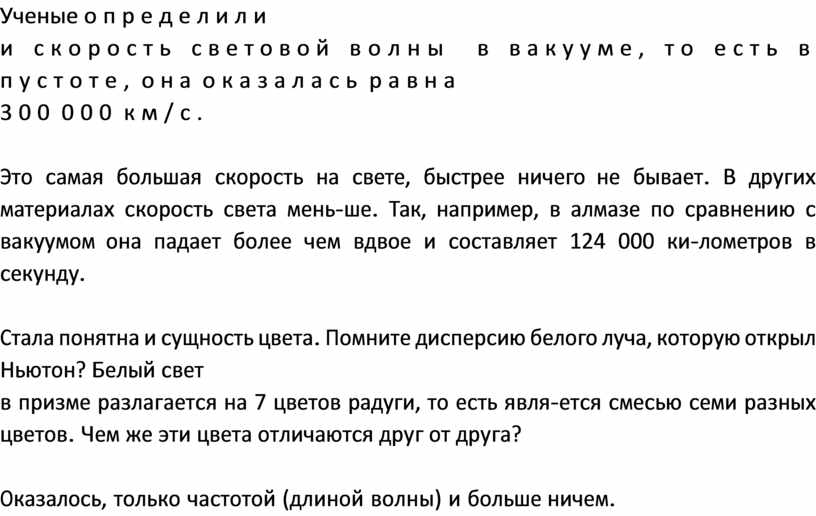 Ученые определили
и скорость световой волны в вакууме, то есть в пустоте, она оказалась равна
300 000 км/с.

Это самая большая скорость на свете, быстрее ничего не бывает. В других материалах скорость света мень-ше. Так, например, в алмазе по сравнению с вакуумом она падает более чем вдвое и составляет 124 000 ки-лометров в секунду.

Стала понятна и сущность цвета. Помните дисперсию белого луча, которую открыл Ньютон? Белый свет
в призме разлагается на 7 цветов радуги, то есть явля-ется смесью семи разных цветов. Чем же эти цвета отличаются друг от друга?

Оказалось, только частотой (длиной волны) и больше ничем.